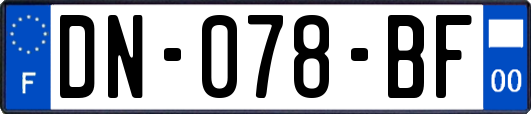 F
DN-078-BF
00